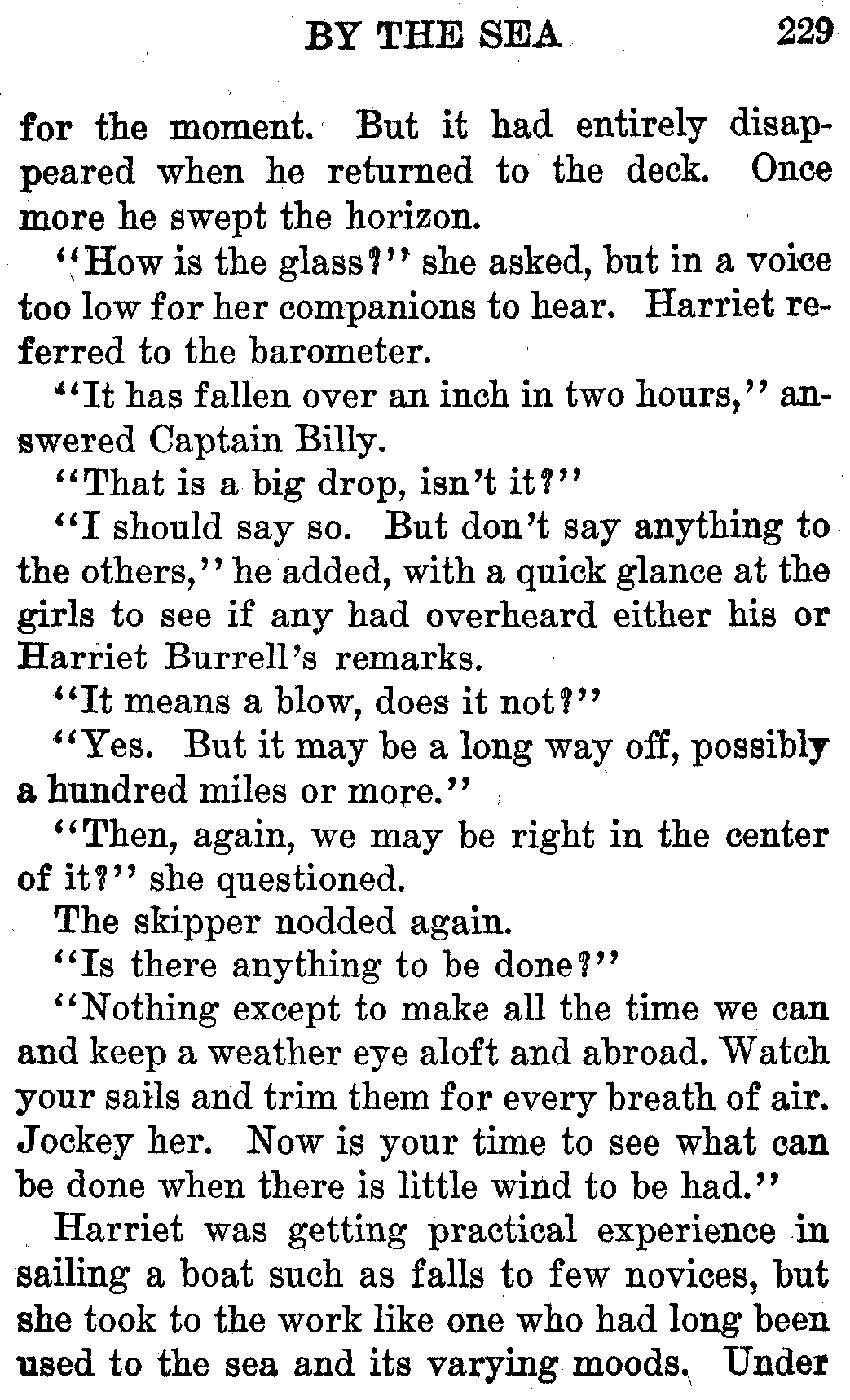 BY THE SEA 229

for the moment. But it had entirely disappeared when he returned to the deck. Once more he swept the horizon.

"How is the glass?" she asked, but in a voice too low for her companions to hear. Harriet referred to the barometer.

"It has fallen over an inch in two hours," answered Captain Billy.

"That is a big drop, isn't it?"

"I should say so. But don't say anything to the others," he added, with a quick glance at the girls to see if any had overheard either his or Harriet Burrell's remarks.

"It means a blow, does it not?"

"Yes. But it may be a long way off, possibly a hundred miles or more."

"Then, again, we may be right in the center of it?" she questioned.

The skipper nodded again.

"Is there anything to be done?"

"Nothing except to make all the time we can and keep a weather eye aloft and abroad. Watch your sails and trim them for every breath of air. Jockey her. Now is your time to see what can be done when there is little wind to be had."

Harriet was getting practical experience in sailing a boat such as falls to few novices, but she took to the work like one who had long been used to the sea and its varying moods. Under